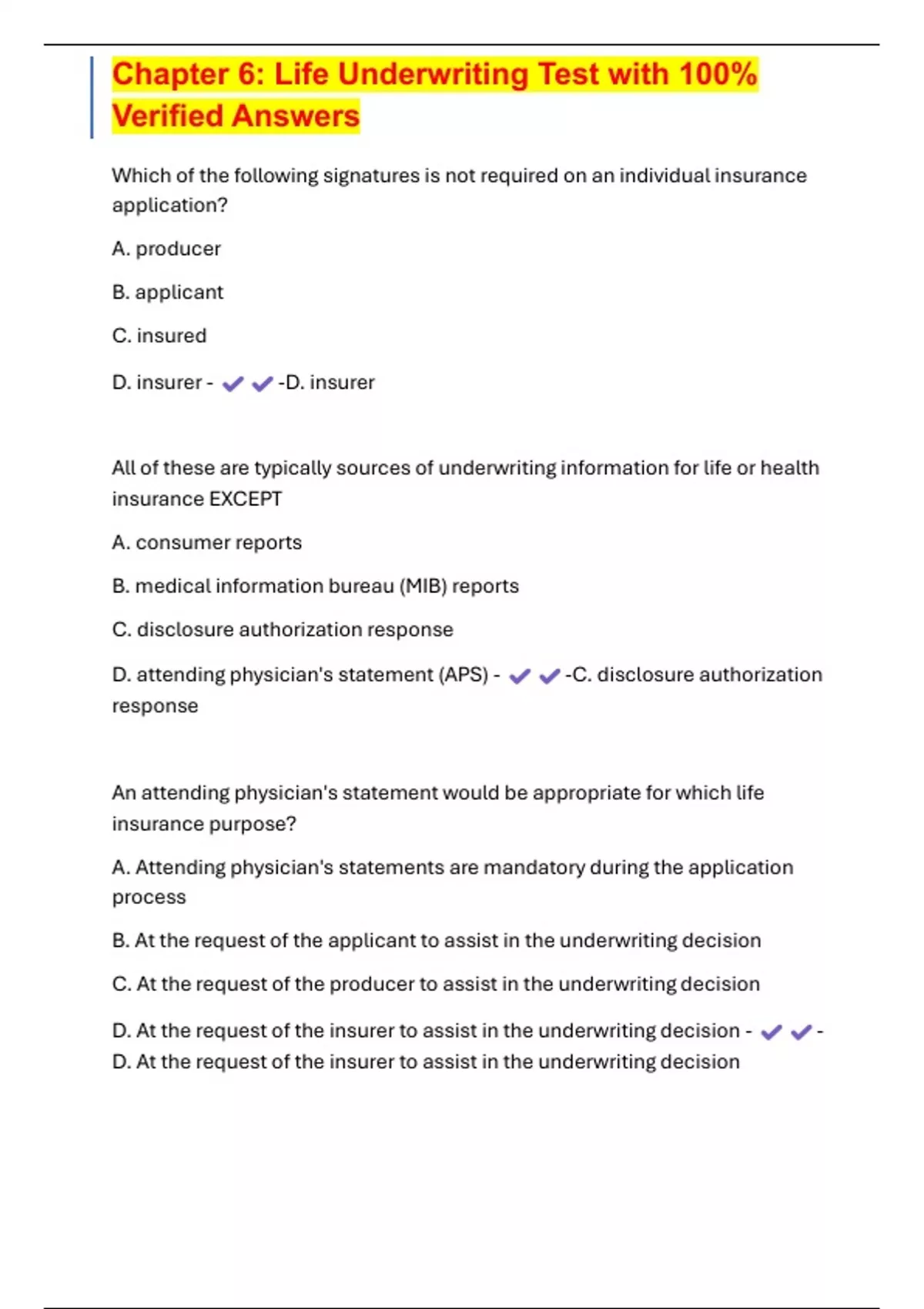 Chapter 6: Life Underwriting Test with 100% Verified Answers

Which of the following signatures is not required on an individual insurance application?

A. producer

B. applicant

C. insured

D. insurer - ✔✔-D. insurer

All of these are typically sources of underwriting information for life or health insurance EXCEPT

A. consumer reports

B. medical information bureau (MIB) reports

C. disclosure authorization response

D. attending physician's statement (APS) - ✔✔-C. disclosure authorization response

An attending physician's statement would be appropriate for which life insurance purpose?

A. Attending physician's statements are mandatory during the application process

B. At the request of the applicant to assist in the underwriting decision

C. At the request of the producer to assist in the underwriting decision

D. At the request of the insurer to assist in the underwriting decision - ✔✔-D. At the request of the insurer to assist in the underwriting decision